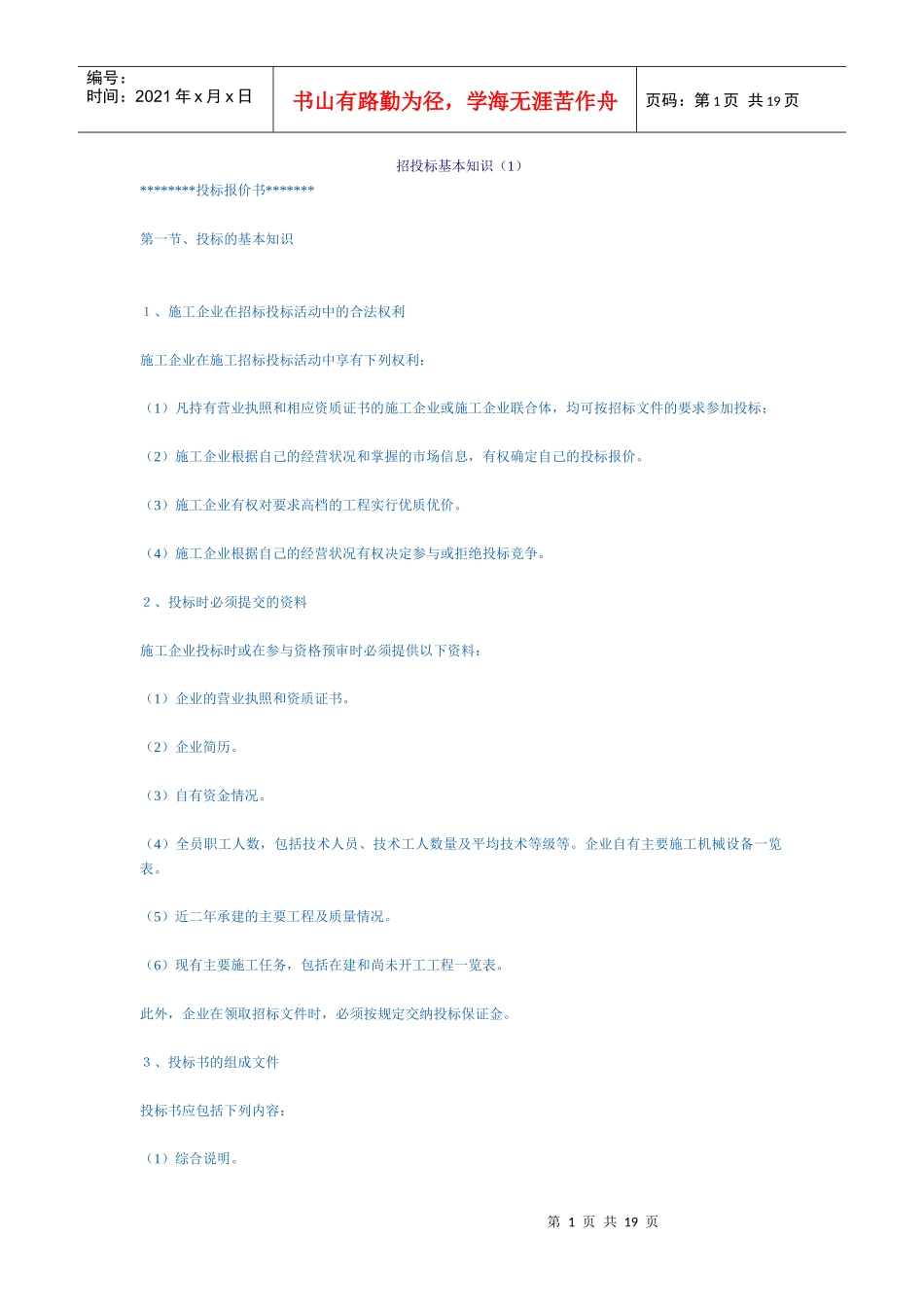 编号：
时间：2021 年 x 月 x 日

书山有路勤为径，学海无涯苦作舟

页码：第 1 页 共 19 页

招投标基本知识（1）

********投标报价书*******

第一节、投标的基本知识

1 、施工企业在招标投标活动中的合法权利

施工企业在施工招标投标活动中享有下列权利：

（1）凡持有营业执照和相应资质证书的施工企业或施工企业联合体，均可按招标文件的要求参加投标；

（2）施工企业根据自己的经营状况和掌握的市场信息，有权确定自己的投标报价。

（3）施工企业有权对要求高档的工程实行优质优价。

（4）施工企业根据自己的经营状况有权决定参与或拒绝投标竞争。

2 、投标时必须提交的资料

施工企业投标时或在参与资格预审时必须提供以下资料：

（1）企业的营业执照和资质证书。

（2）企业简历。

（3）自有资金情况。

（4）全员职工人数，包括技术人员、技术工人数量及平均技术等级等。企业自有主要施工机械设备一览表。

（5）近二年承建的主要工程及质量情况。

（6）现有主要施工任务，包括在建和尚未开工工程一览表。

此外，企业在领取招标文件时，必须按规定交纳投标保证金。

3 、投标书的组成文件

投标书应包括下列内容：

（1）综合说明。

第 1 页 共 19 页